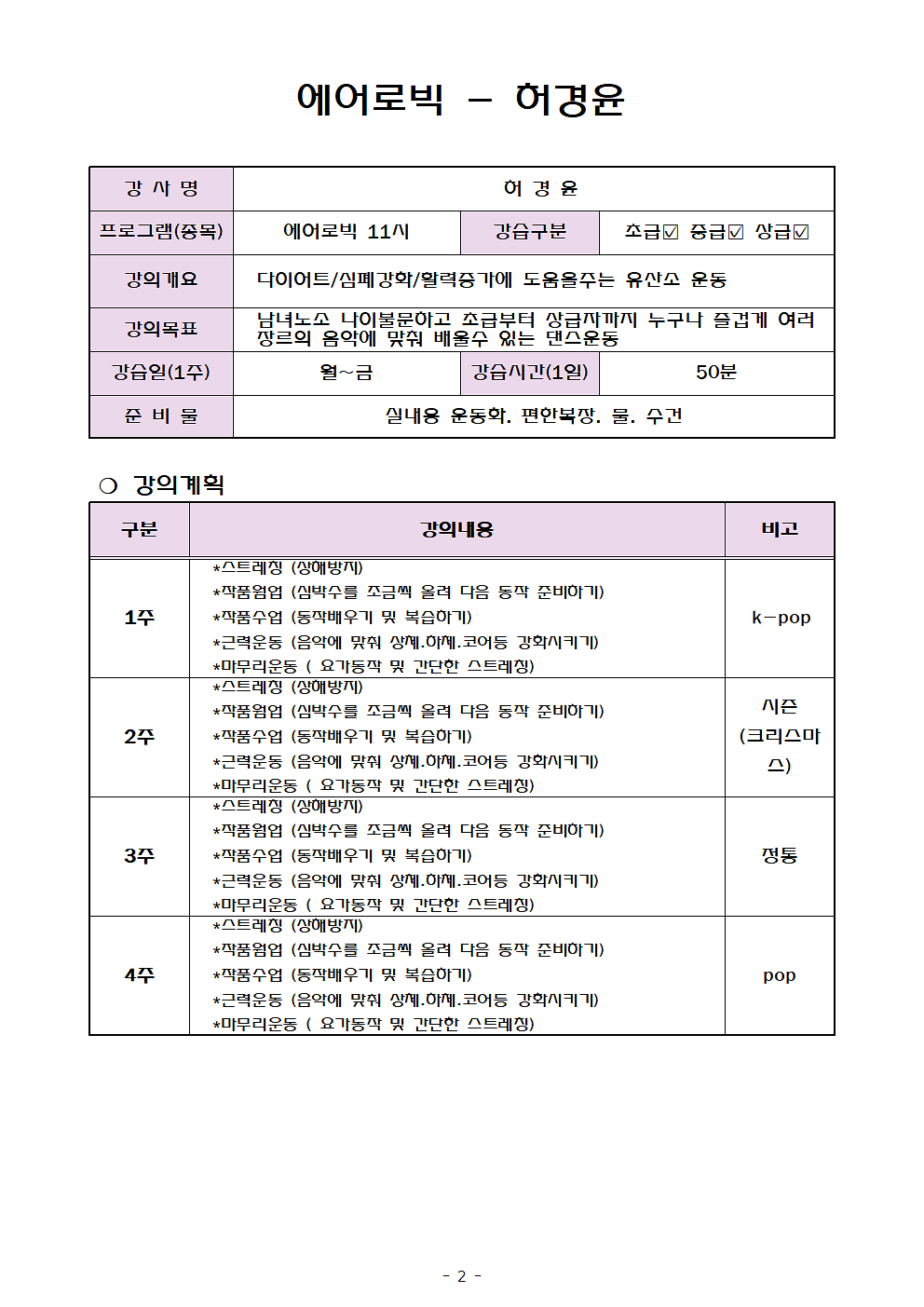 에어로빅 – 허경윤

| 강 사 명 | 허 경 윤 | | |
|---|---|---|---|
| 프로그램(종목) | 에어로빅 11시 | 강습구분 | 초급☑ 중급☑ 상급☑ |
| 강의개요 | 다이어트/심폐강화/활력증가에 도움을주는 유산소 운동 | | |
| 강의목표 | 남녀노소 나이불문하고 초급부터 상급자까지 누구나 즐겁게 여러 장르의 음악에 맞춰 배울수 있는 댄스운동 | | |
| 강습일(1주) | 월~금 | 강습시간(1일) | 50분 |
| 준 비 물 | 실내용 운동화. 편한복장. 물. 수건 | | |

○ 강의계획

| 구분 | 강의내용 | 비고 |
|---|---|---|
| 1주 | *스트레칭 (상해방지) *작품웜업 (심박수를 조금씩 올려 다음 동작 준비하기) *작품수업 (동작배우기 및 복습하기) *근력운동 (음악에 맞춰 상체.하체.코어등 강화시키기) *마무리운동 ( 요가동작 및 간단한 스트레칭) | k-pop |
| 2주 | *스트레칭 (상해방지) *작품웜업 (심박수를 조금씩 올려 다음 동작 준비하기) *작품수업 (동작배우기 및 복습하기) *근력운동 (음악에 맞춰 상체.하체.코어등 강화시키기) *마무리운동 ( 요가동작 및 간단한 스트레칭) | 시즌 (크리스마스) |
| 3주 | *스트레칭 (상해방지) *작품웜업 (심박수를 조금씩 올려 다음 동작 준비하기) *작품수업 (동작배우기 및 복습하기) *근력운동 (음악에 맞춰 상체.하체.코어등 강화시키기) *마무리운동 ( 요가동작 및 간단한 스트레칭) | 정통 |
| 4주 | *스트레칭 (상해방지) *작품웜업 (심박수를 조금씩 올려 다음 동작 준비하기) *작품수업 (동작배우기 및 복습하기) *근력운동 (음악에 맞춰 상체.하체.코어등 강화시키기) *마무리운동 ( 요가동작 및 간단한 스트레칭) | pop |

- 2 -